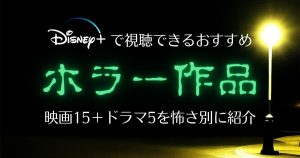 Disney+ で視聴できるおすすめ

ホラー作品

映画15＋ドラマ5を怖さ別に紹介